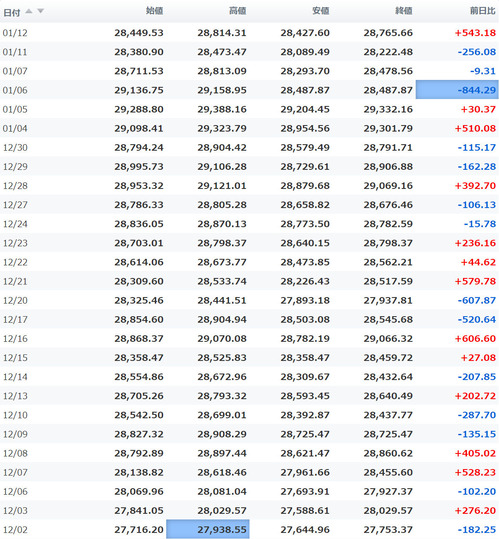 | 日付 | 始値 | 高値 | 安値 | 終値 | 前日比 |
|---|---|---|---|---|---|
| 01/12 | 28,449.53 | 28,814.31 | 28,427.60 | 28,765.66 | +543.18 |
| 01/11 | 28,380.90 | 28,473.47 | 28,089.49 | 28,222.48 | -256.08 |
| 01/07 | 28,711.53 | 28,813.09 | 28,293.70 | 28,478.56 | -9.31 |
| 01/06 | 29,136.75 | 29,158.95 | 28,487.87 | 28,487.87 | -844.29 |
| 01/05 | 29,288.80 | 29,388.16 | 29,204.45 | 29,332.16 | +30.37 |
| 01/04 | 29,098.41 | 29,323.79 | 28,954.56 | 29,301.79 | +510.08 |
| 12/30 | 28,794.24 | 28,904.42 | 28,579.49 | 28,791.71 | -115.17 |
| 12/29 | 28,995.73 | 29,106.28 | 28,729.61 | 28,906.88 | -162.28 |
| 12/28 | 28,953.32 | 29,121.01 | 28,879.68 | 29,069.16 | +392.70 |
| 12/27 | 28,786.33 | 28,805.28 | 28,658.82 | 28,676.46 | -106.13 |
| 12/24 | 28,836.05 | 28,870.13 | 28,773.50 | 28,782.59 | -15.78 |
| 12/23 | 28,703.01 | 28,798.37 | 28,640.15 | 28,798.37 | +236.16 |
| 12/22 | 28,614.06 | 28,673.77 | 28,473.85 | 28,562.21 | +44.62 |
| 12/21 | 28,309.60 | 28,533.74 | 28,226.43 | 28,517.59 | +579.78 |
| 12/20 | 28,325.46 | 28,441.51 | 27,893.18 | 27,937.81 | -607.87 |
| 12/17 | 28,854.60 | 28,904.94 | 28,503.08 | 28,545.68 | -520.64 |
| 12/16 | 28,868.37 | 29,070.08 | 28,782.19 | 29,066.32 | +606.60 |
| 12/15 | 28,358.47 | 28,525.83 | 28,358.47 | 28,459.72 | +27.08 |
| 12/14 | 28,554.86 | 28,672.96 | 28,309.67 | 28,432.64 | -207.85 |
| 12/13 | 28,705.26 | 28,793.32 | 28,593.45 | 28,640.49 | +202.72 |
| 12/10 | 28,542.50 | 28,699.01 | 28,392.87 | 28,437.77 | -287.70 |
| 12/09 | 28,827.32 | 28,908.29 | 28,725.47 | 28,725.47 | -135.15 |
| 12/08 | 28,792.89 | 28,897.44 | 28,621.47 | 28,860.62 | +405.02 |
| 12/07 | 28,138.82 | 28,618.46 | 27,961.66 | 28,455.60 | +528.23 |
| 12/06 | 28,069.96 | 28,081.04 | 27,693.91 | 27,927.37 | -102.20 |
| 12/03 | 27,841.05 | 28,029.57 | 27,588.61 | 28,029.57 | +276.20 |
| 12/02 | 27,716.20 | 27,938.55 | 27,644.96 | 27,753.37 | -182.25 |